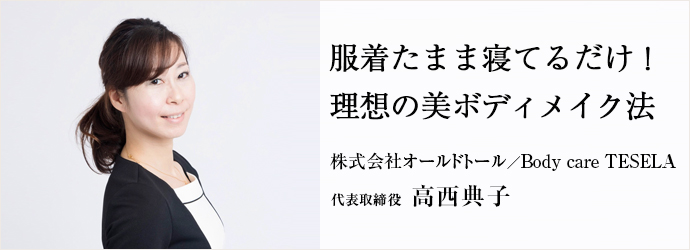 服着たまま寝てるだけ！
理想の美ボディメイク法

株式会社オールドトール／Body care TESELA
代表取締役 高西典子